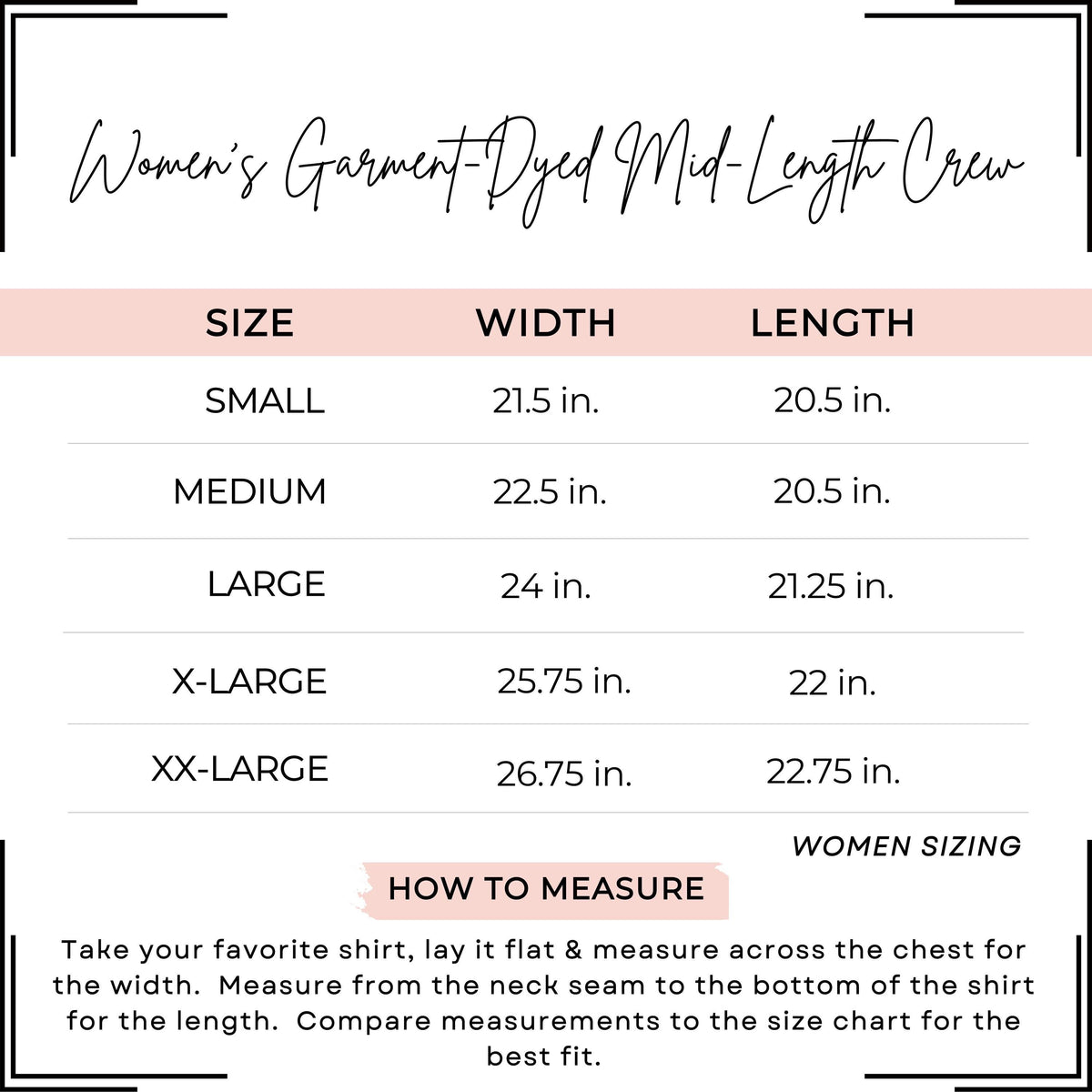 Women's Garment-Dyed Mid-Length Crew

| SIZE | WIDTH | LENGTH |
|---|---|---|
| SMALL | 21.5 in. | 20.5 in. |
| MEDIUM | 22.5 in. | 20.5 in. |
| LARGE | 24 in. | 21.25 in. |
| X-LARGE | 25.75 in. | 22 in. |
| XX-LARGE | 26.75 in. | 22.75 in. |

WOMEN SIZING

HOW TO MEASURE

Take your favorite shirt, lay it flat & measure across the chest for the width. Measure from the neck seam to the bottom of the shirt for the length. Compare measurements to the size chart for the best fit.